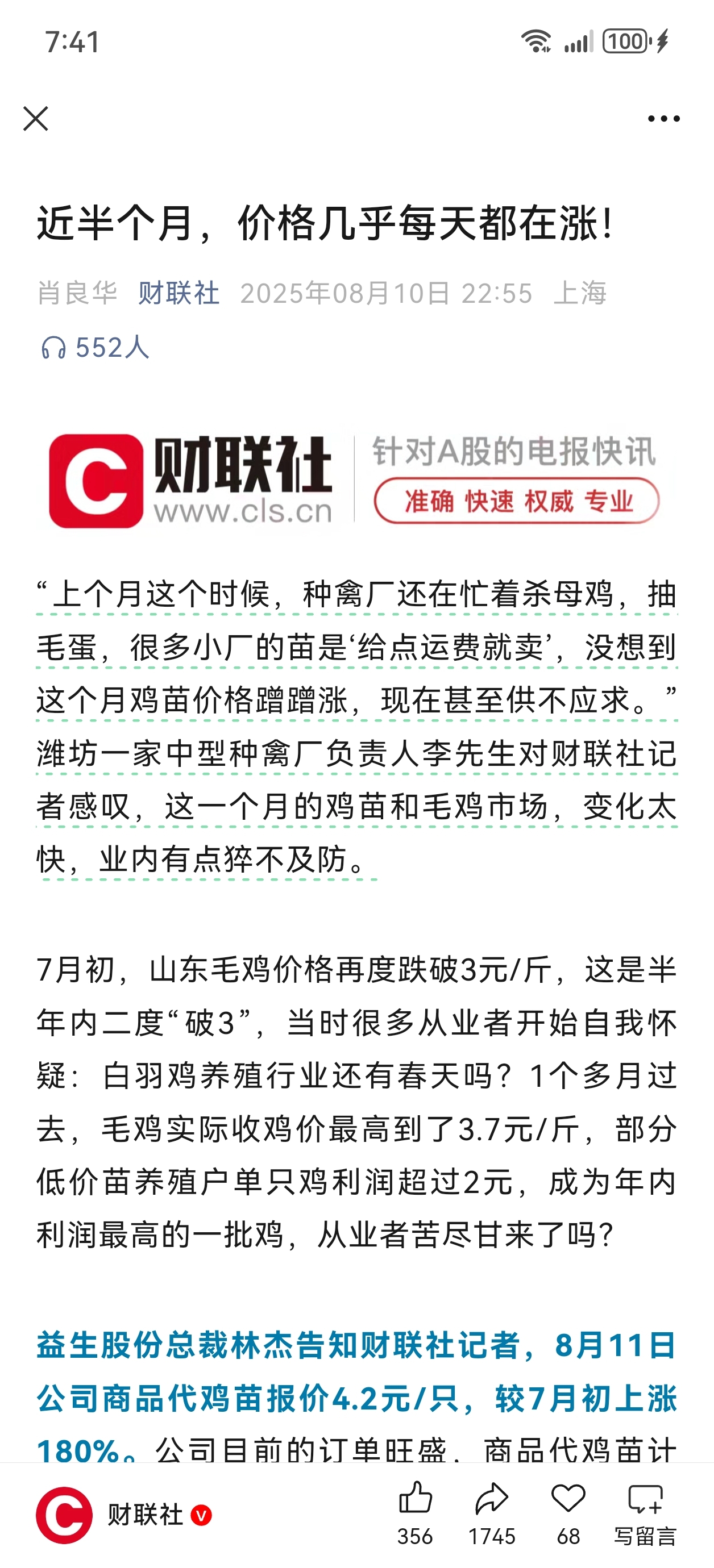 7:41

100

近半个月，价格几乎每天都在涨！

肖良华 财联社 2025年08月10日 22:55 上海

552人

财联社 www.cls.cn 针对A股的电报快讯 准确 快速 权威 专业

“上个月这个时候，种禽厂还在忙着杀母鸡，抽毛蛋，很多小厂的苗是‘给点运费就卖’，没想到这个月鸡苗价格蹭蹭涨，现在甚至供不应求。”潍坊一家中型种禽厂负责人李先生对财联社记者感叹，这一个月的鸡苗和毛鸡市场，变化太快，业内有点猝不及防。

7月初，山东毛鸡价格再度跌破3元/斤，这是半年内二度“破3”，当时很多从业者开始自我怀疑：白羽鸡养殖行业还有春天吗？1个多月过去，毛鸡实际收鸡价最高到了3.7元/斤，部分低价苗养殖户单只鸡利润超过2元，成为年内利润最高的一批鸡，从业者苦尽甘来了吗？

益生股份总裁林杰告知财联社记者，8月11日公司商品代鸡苗报价4.2元/只，较7月初上涨180%。公司目前的订单旺盛，商品代鸡苗计

财联社

356 1745 68 写留言